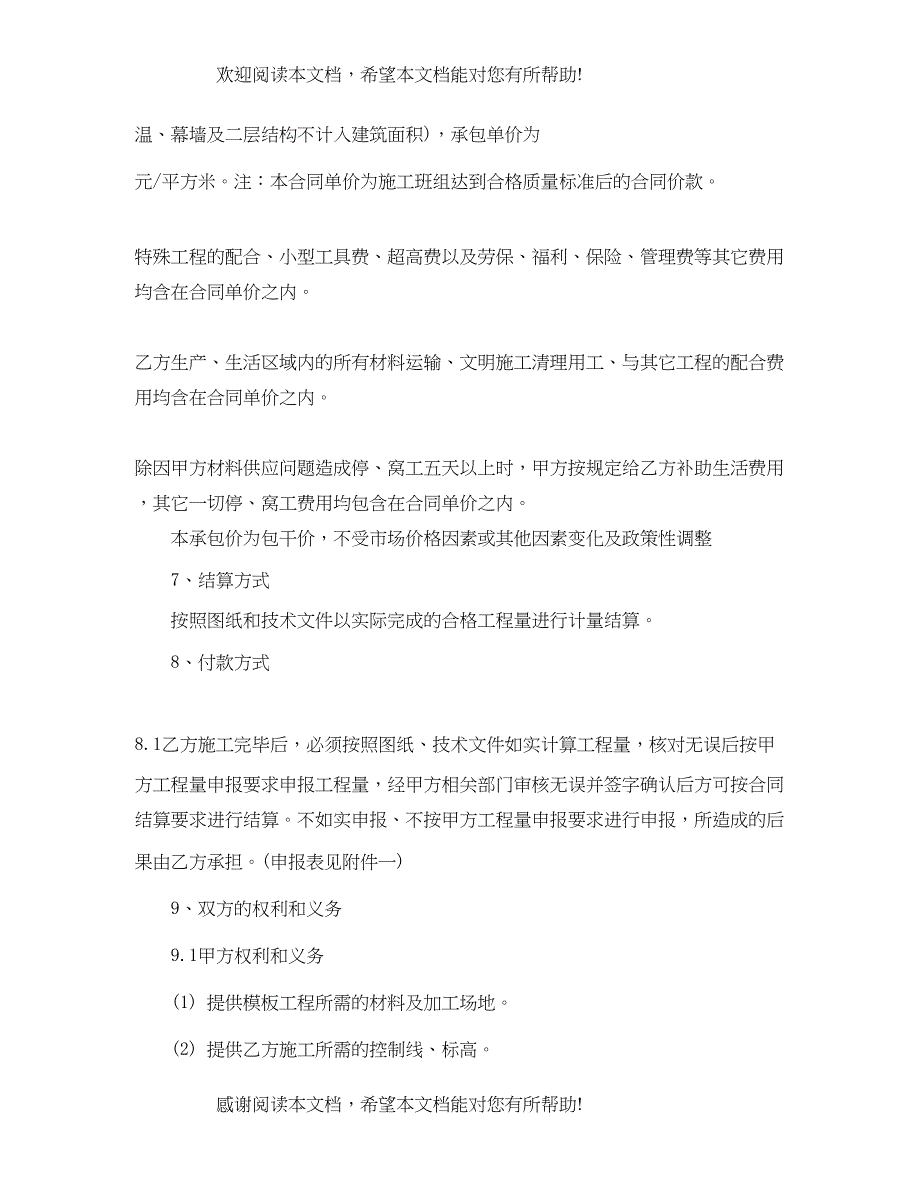 欢迎阅读本文档，希望本文档能对您有所帮助!

温、幕墙及二层结构不计入建筑面积），承包单价为

元/平方米。注：本合同单价为施工班组达到合格质量标准后的合同价款。

特殊工程的配合、小型工具费、超高费以及劳保、福利、保险、管理费等其它费用均含在合同单价之内。

乙方生产、生活区域内的所有材料运输、文明施工清理用工、与其它工程的配合费用均含在合同单价之内。

除因甲方材料供应问题造成停、窝工五天以上时，甲方按规定给乙方补助生活费用，其它一切停、窝工费用均包含在合同单价之内。

本承包价为包干价，不受市场价格因素或其他因素变化及政策性调整

7、结算方式

按照图纸和技术文件以实际完成的合格工程量进行计量结算。

8、付款方式

8.1乙方施工完毕后，必须按照图纸、技术文件如实计算工程量，核对无误后按甲方工程量申报要求申报工程量，经甲方相关部门审核无误并签字确认后方可按合同结算要求进行结算。不如实申报、不按甲方工程量申报要求进行申报，所造成的后果由乙方承担。(申报表见附件一)

9、双方的权利和义务

9.1甲方权利和义务

(1) 提供模板工程所需的材料及加工场地。

(2) 提供乙方施工所需的控制线、标高。

感谢阅读本文档，希望本文档能对您有所帮助!